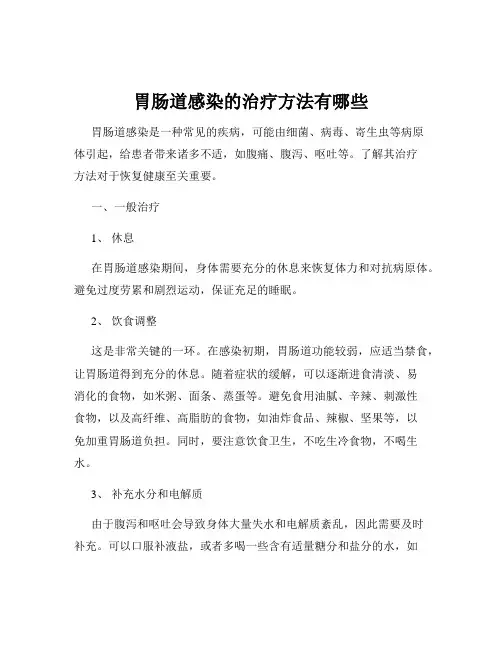 胃肠道感染的治疗方法有哪些

胃肠道感染是一种常见的疾病，可能由细菌、病毒、寄生虫等病原体引起，给患者带来诸多不适，如腹痛、腹泻、呕吐等。了解其治疗方法对于恢复健康至关重要。

一、一般治疗

1、休息

在胃肠道感染期间，身体需要充分的休息来恢复体力和对抗病原体。避免过度劳累和剧烈运动，保证充足的睡眠。

2、饮食调整

这是非常关键的一环。在感染初期，胃肠道功能较弱，应适当禁食，让胃肠道得到充分的休息。随着症状的缓解，可以逐渐进食清淡、易消化的食物，如米粥、面条、蒸蛋等。避免食用油腻、辛辣、刺激性食物，以及高纤维、高脂肪的食物，如油炸食品、辣椒、坚果等，以免加重胃肠道负担。同时，要注意饮食卫生，不吃生冷食物，不喝生水。

3、补充水分和电解质

由于腹泻和呕吐会导致身体大量失水和电解质紊乱，因此需要及时补充。可以口服补液盐，或者多喝一些含有适量糖分和盐分的水，如